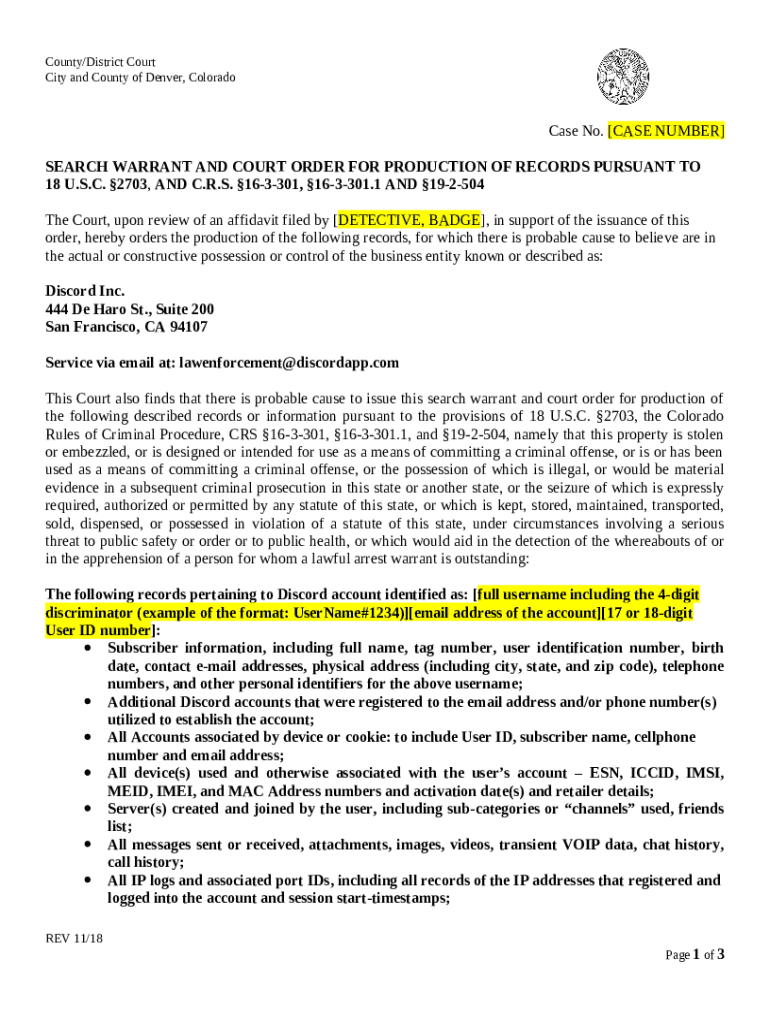 County/District Court
City and County of Denver, Colorado

Case No. [CASE NUMBER]

SEARCH WARRANT AND COURT ORDER FOR PRODUCTION OF RECORDS PURSUANT TO 18 U.S.C. §2703, AND C.R.S. §16-3-301, §16-3-301.1 AND §19-2-504

The Court, upon review of an affidavit filed by [DETECTIVE, BADGE], in support of the issuance of this order, hereby orders the production of the following records, for which there is probable cause to believe are in the actual or constructive possession or control of the business entity known or described as:

Discord Inc.
444 De Haro St., Suite 200
San Francisco, CA 94107

Service via email at: lawenforcement@discordapp.com

This Court also finds that there is probable cause to issue this search warrant and court order for production of the following described records or information pursuant to the provisions of 18 U.S.C. §2703, the Colorado Rules of Criminal Procedure, CRS §16-3-301, §16-3-301.1, and §19-2-504, namely that this property is stolen or embezzled, or is designed or intended for use as a means of committing a criminal offense, or is or has been used as a means of committing a criminal offense, or the possession of which is illegal, or would be material evidence in a subsequent criminal prosecution in this state or another state, or the seizure of which is expressly required, authorized or permitted by any statute of this state, or which is kept, stored, maintained, transported, sold, dispensed, or possessed in violation of a statute of this state, under circumstances involving a serious threat to public safety or order or to public health, or which would aid in the detection of the whereabouts of or in the apprehension of a person for whom a lawful arrest warrant is outstanding:

The following records pertaining to Discord account identified as: [full username including the 4-digit discriminator (example of the format: UserName#1234)][email address of the account][17 or 18-digit User ID number]:
• Subscriber information, including full name, tag number, user identification number, birth date, contact e-mail addresses, physical address (including city, state, and zip code), telephone numbers, and other personal identifiers for the above username;
• Additional Discord accounts that were registered to the email address and/or phone number(s) utilized to establish the account;
• All Accounts associated by device or cookie: to include User ID, subscriber name, cellphone number and email address;
• All device(s) used and otherwise associated with the user's account – ESN, ICCID, IMSI, MEID, IMEI, and MAC Address numbers and activation date(s) and retailer details;
• Server(s) created and joined by the user, including sub-categories or "channels" used, friends list;
• All messages sent or received, attachments, images, videos, transient VOIP data, chat history, call history;
• All IP logs and associated port IDs, including all records of the IP addresses that registered and logged into the account and session start-timestamps;

REV 11/18

Page 1 of 3